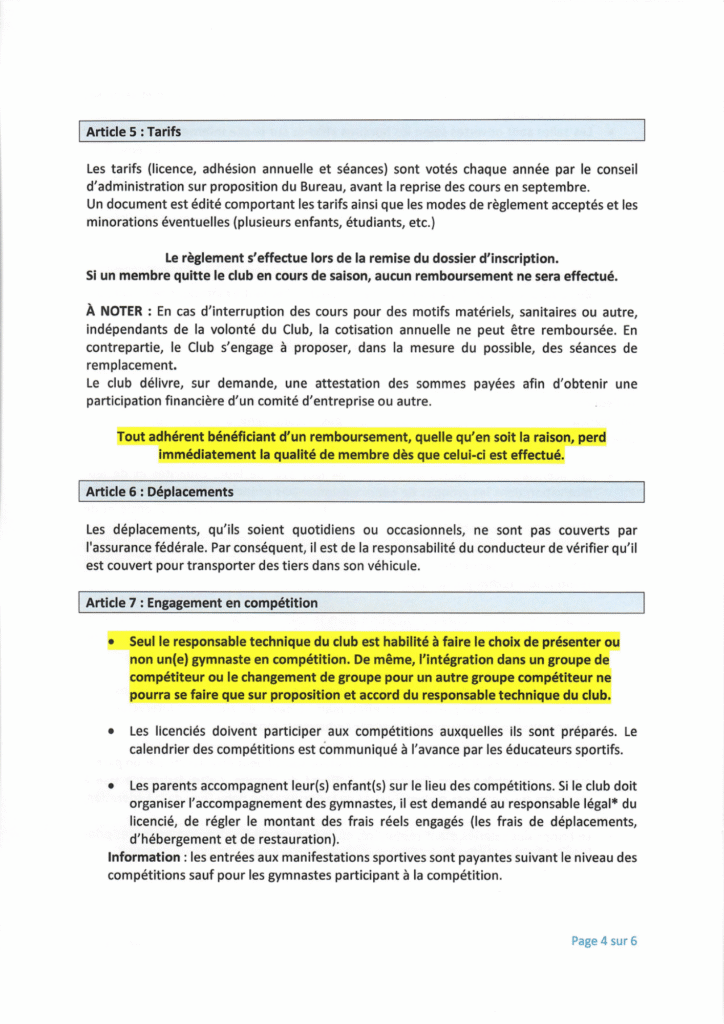 Article 5 : Tarifs

Les tarifs (licence, adhésion annuelle et séances) sont votés chaque année par le conseil d'administration sur proposition du Bureau, avant la reprise des cours en septembre.
Un document est édité comportant les tarifs ainsi que les modes de règlement acceptés et les minorations éventuelles (plusieurs enfants, étudiants, etc.)

Le règlement s'effectue lors de la remise du dossier d'inscription.
Si un membre quitte le club en cours de saison, aucun remboursement ne sera effectué.

À NOTER : En cas d'interruption des cours pour des motifs matériels, sanitaires ou autre, indépendants de la volonté du Club, la cotisation annuelle ne peut être remboursée. En contrepartie, le Club s'engage à proposer, dans la mesure du possible, des séances de remplacement.
Le club délivre, sur demande, une attestation des sommes payées afin d'obtenir une participation financière d'un comité d'entreprise ou autre.

Tout adhérent bénéficiant d'un remboursement, quelle qu'en soit la raison, perd immédiatement la qualité de membre dès que celui-ci est effectué.

Article 6 : Déplacements

Les déplacements, qu'ils soient quotidiens ou occasionnels, ne sont pas couverts par l'assurance fédérale. Par conséquent, il est de la responsabilité du conducteur de vérifier qu'il est couvert pour transporter des tiers dans son véhicule.

Article 7 : Engagement en compétition

• Seul le responsable technique du club est habilité à faire le choix de présenter ou non un(e) gymnaste en compétition. De même, l'intégration dans un groupe de compétiteur ou le changement de groupe pour un autre groupe compétiteur ne pourra se faire que sur proposition et accord du responsable technique du club.

• Les licenciés doivent participer aux compétitions auxquelles ils sont préparés. Le calendrier des compétitions est communiqué à l'avance par les éducateurs sportifs.

• Les parents accompagnent leur(s) enfant(s) sur le lieu des compétitions. Si le club doit organiser l'accompagnement des gymnastes, il est demandé au responsable légal* du licencié, de régler le montant des frais réels engagés (les frais de déplacements, d'hébergement et de restauration).
Information : les entrées aux manifestations sportives sont payantes suivant le niveau des compétitions sauf pour les gymnastes participant à la compétition.

Page 4 sur 6